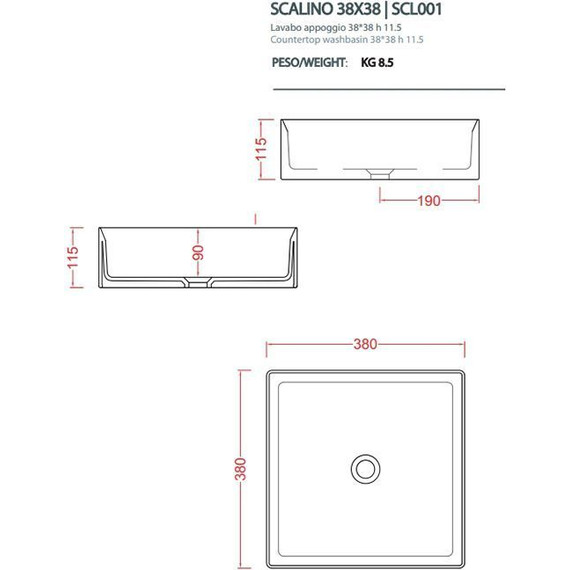 SCALINO 38X38 | SCL001

Lavabo appoggio 38*38 h 11.5
Countertop washbasin 38*38 h 11.5

PESO/WEIGHT: KG 8.5

115

190

115

90

380

380